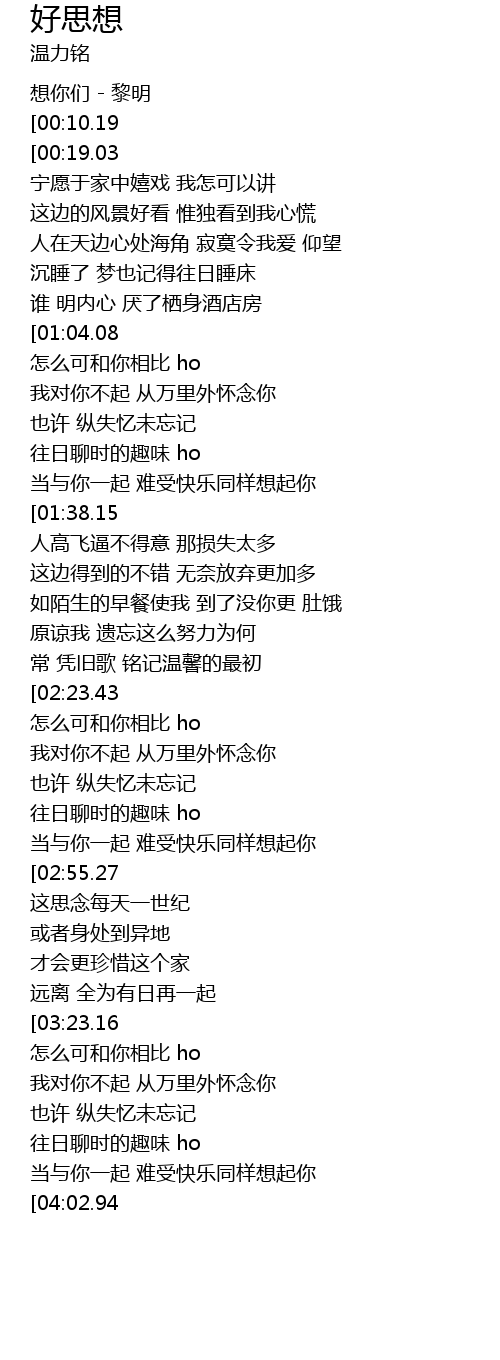 好思想
温力铭

想你们 - 黎明
[00:10.19
[00:19.03
宁愿于家中嬉戏 我怎可以讲
这边的风景好看 惟独看到我心慌
人在天边心处海角 寂寞令我爱 仰望
沉睡了 梦也记得往日睡床
谁 明内心 厌了栖身酒店房
[01:04.08
怎么可和你相比 ho
我对你不起 从万里外怀念你
也许 纵失忆未忘记
往日聊时的趣味 ho
当与你一起 难受快乐同样想起你
[01:38.15
人高飞逼不得意 那损失太多
这边得到的不错 无奈放弃更加多
如陌生的早餐使我 到了没你更 肚饿
原谅我 遗忘这么努力为何
常 凭旧歌 铭记温馨的最初
[02:23.43
怎么可和你相比 ho
我对你不起 从万里外怀念你
也许 纵失忆未忘记
往日聊时的趣味 ho
当与你一起 难受快乐同样想起你
[02:55.27
这思念每天一世纪
或者身处到异地
才会更珍惜这个家
远离 全为有日再一起
[03:23.16
怎么可和你相比 ho
我对你不起 从万里外怀念你
也许 纵失忆未忘记
往日聊时的趣味 ho
当与你一起 难受快乐同样想起你
[04:02.94